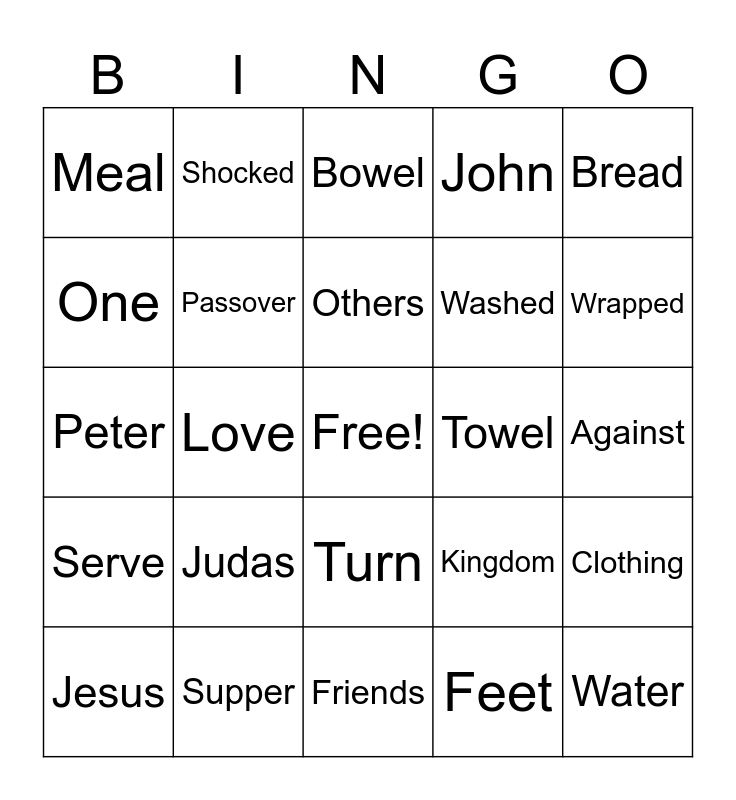 | B | I | N | G | O |
|---|---|---|---|---|
| Meal | Shocked | Bowel | John | Bread |
| One | Passover | Others | Washed | Wrapped |
| Peter | Love | Free! | Towel | Against |
| Serve | Judas | Turn | Kingdom | Clothing |
| Jesus | Supper | Friends | Feet | Water |